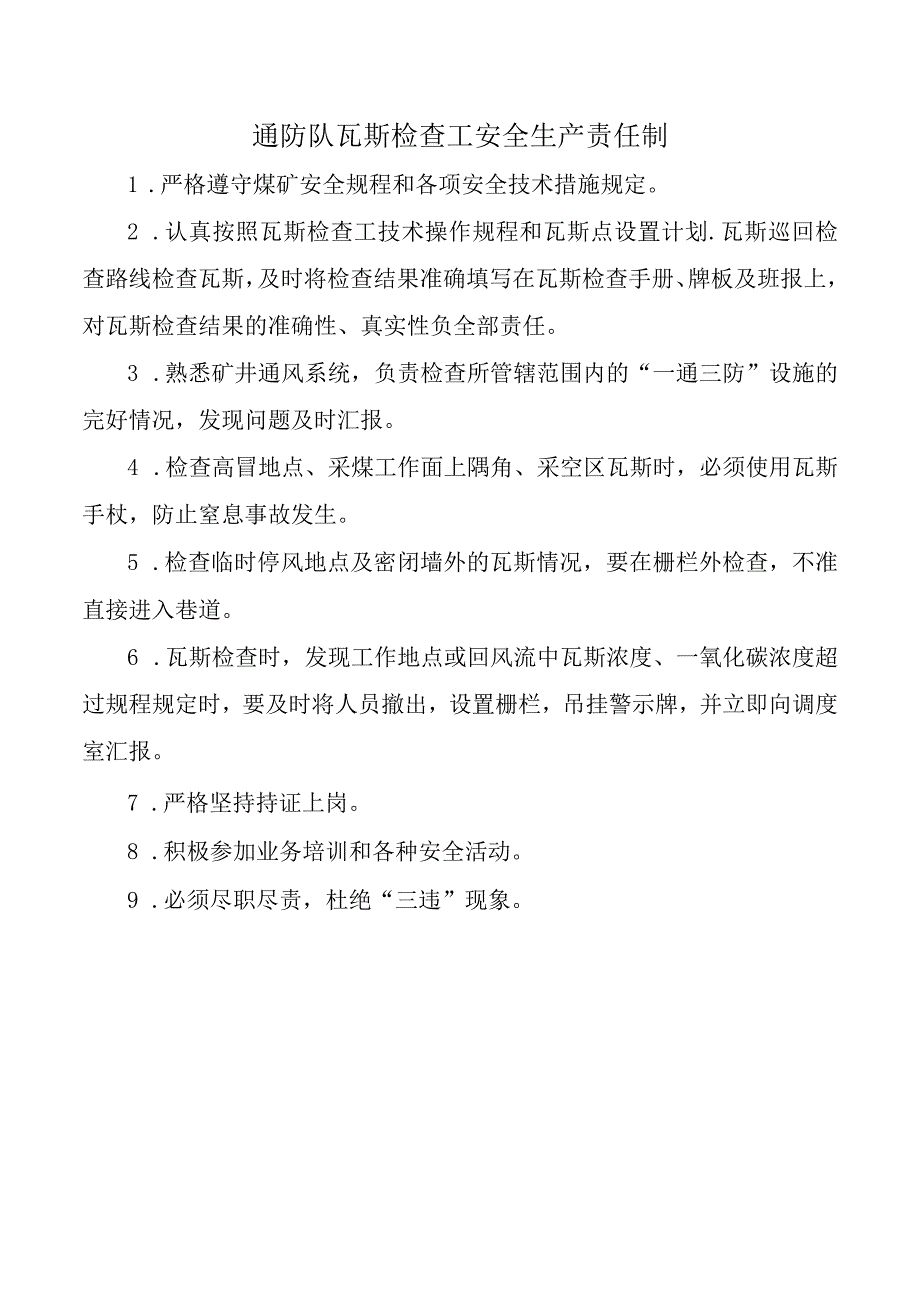 通防队瓦斯检查工安全生产责任制

1．严格遵守煤矿安全规程和各项安全技术措施规定。

2．认真按照瓦斯检查工技术操作规程和瓦斯点设置计划.瓦斯巡回检查路线检查瓦斯，及时将检查结果准确填写在瓦斯检查手册、牌板及班报上，对瓦斯检查结果的准确性、真实性负全部责任。

3．熟悉矿井通风系统，负责检查所管辖范围内的“一通三防”设施的完好情况，发现问题及时汇报。

4．检查高冒地点、采煤工作面上隅角、采空区瓦斯时，必须使用瓦斯手杖，防止窒息事故发生。

5．检查临时停风地点及密闭墙外的瓦斯情况，要在栅栏外检查，不准直接进入巷道。

6．瓦斯检查时，发现工作地点或回风流中瓦斯浓度、一氧化碳浓度超过规程规定时，要及时将人员撤出，设置栅栏，吊挂警示牌，并立即向调度室汇报。

7．严格坚持持证上岗。

8．积极参加业务培训和各种安全活动。

9．必须尽职尽责，杜绝“三违”现象。